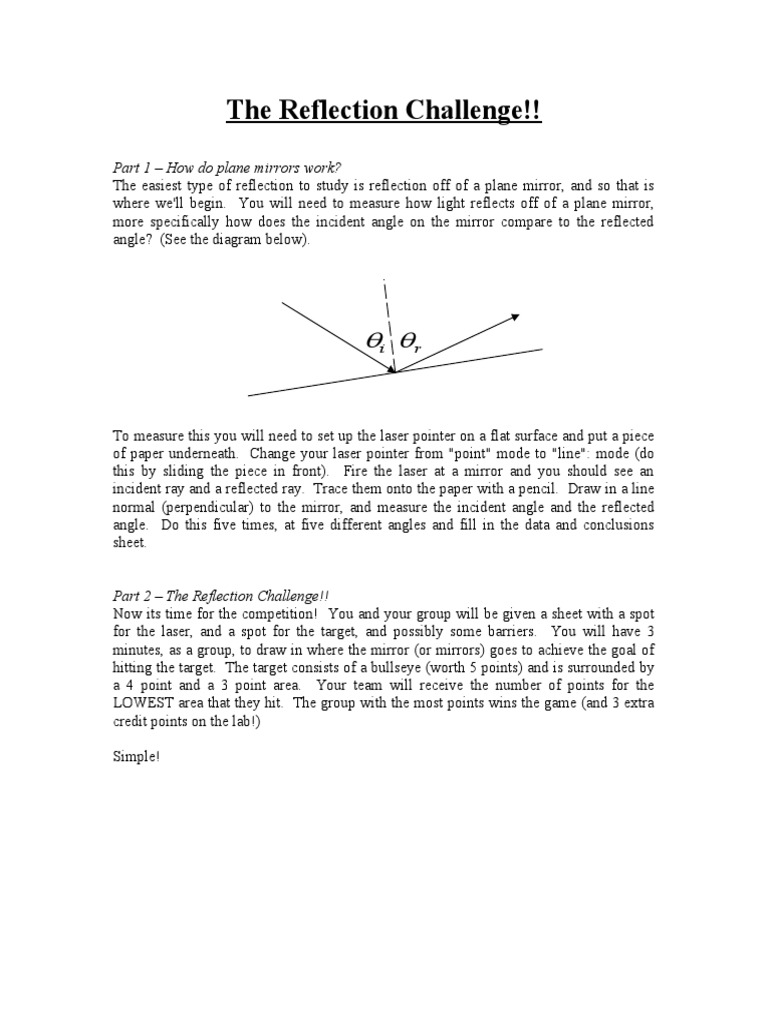 The Reflection Challenge!!

Part 1 – How do plane mirrors work?
The easiest type of reflection to study is reflection off of a plane mirror, and so that is where we'll begin. You will need to measure how light reflects off of a plane mirror, more specifically how does the incident angle on the mirror compare to the reflected angle? (See the diagram below).

$\theta_i$ $\theta_r$

To measure this you will need to set up the laser pointer on a flat surface and put a piece of paper underneath. Change your laser pointer from "point" mode to "line": mode (do this by sliding the piece in front). Fire the laser at a mirror and you should see an incident ray and a reflected ray. Trace them onto the paper with a pencil. Draw in a line normal (perpendicular) to the mirror, and measure the incident angle and the reflected angle. Do this five times, at five different angles and fill in the data and conclusions sheet.

Part 2 – The Reflection Challenge!!
Now its time for the competition! You and your group will be given a sheet with a spot for the laser, and a spot for the target, and possibly some barriers. You will have 3 minutes, as a group, to draw in where the mirror (or mirrors) goes to achieve the goal of hitting the target. The target consists of a bullseye (worth 5 points) and is surrounded by a 4 point and a 3 point area. Your team will receive the number of points for the LOWEST area that they hit. The group with the most points wins the game (and 3 extra credit points on the lab!)

Simple!